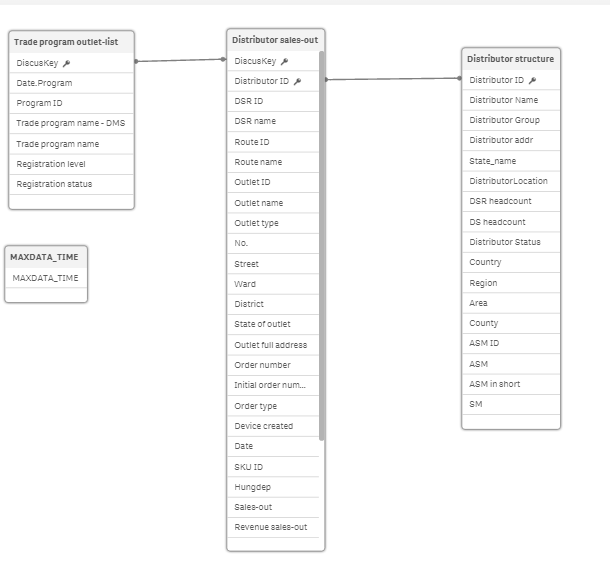 Trade program outlet-list
DiscusKey
Date.Program
Program ID
Trade program name - DMS
Trade program name
Registration level
Registration status

MAXDATA_TIME
MAXDATA_TIME

Distributor sales-out
DiscusKey
Distributor ID
DSR ID
DSR name
Route ID
Route name
Outlet ID
Outlet name
Outlet type
No.
Street
Ward
District
State of outlet
Outlet full address
Order number
Initial order num...
Order type
Device created
Date
SKU ID
Hungdep
Sales-out
Revenue sales-out

Distributor structure
Distributor ID
Distributor Name
Distributor Group
Distributor addr
State_name
DistributorLocation
DSR headcount
DS headcount
Distributor Status
Country
Region
Area
County
ASM ID
ASM
ASM in short
SM